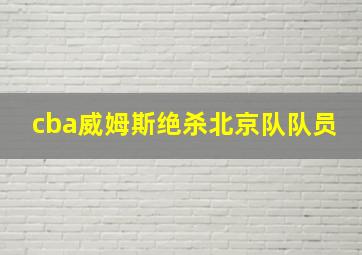 cba威姆斯绝杀北京队队员